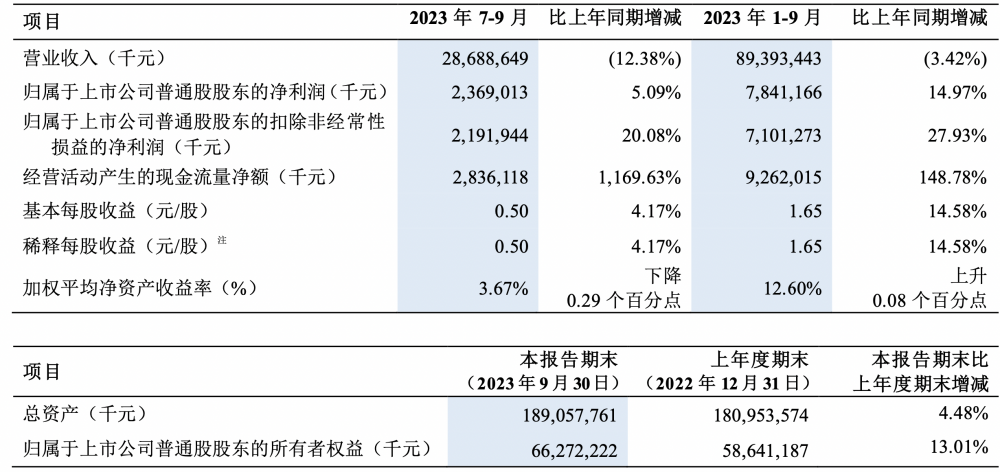 | 项目 | 2023 年 7-9 月 | 比上年同期增减 | 2023 年 1-9 月 | 比上年同期增减 |
|---|---|---|---|---|
| 营业收入（千元） | 28,688,649 | (12.38%) | 89,393,443 | (3.42%) |
| 归属于上市公司普通股股东的净利润（千元） | 2,369,013 | 5.09% | 7,841,166 | 14.97% |
| 归属于上市公司普通股股东的扣除非经常性损益的净利润（千元） | 2,191,944 | 20.08% | 7,101,273 | 27.93% |
| 经营活动产生的现金流量净额（千元） | 2,836,118 | 1,169.63% | 9,262,015 | 148.78% |
| 基本每股收益（元/股） | 0.50 | 4.17% | 1.65 | 14.58% |
| 稀释每股收益（元/股）注 | 0.50 | 4.17% | 1.65 | 14.58% |
| 加权平均净资产收益率（%） | 3.67% | 下降 0.29 个百分点 | 12.60% | 上升 0.08 个百分点 |

| 项目 | 本报告期末（2023 年 9 月 30 日） | 上年度期末（2022 年 12 月 31 日） | 本报告期末比上年度期末增减 |
|---|---|---|---|
| 总资产（千元） | 189,057,761 | 180,953,574 | 4.48% |
| 归属于上市公司普通股股东的所有者权益（千元） | 66,272,222 | 58,641,187 | 13.01% |